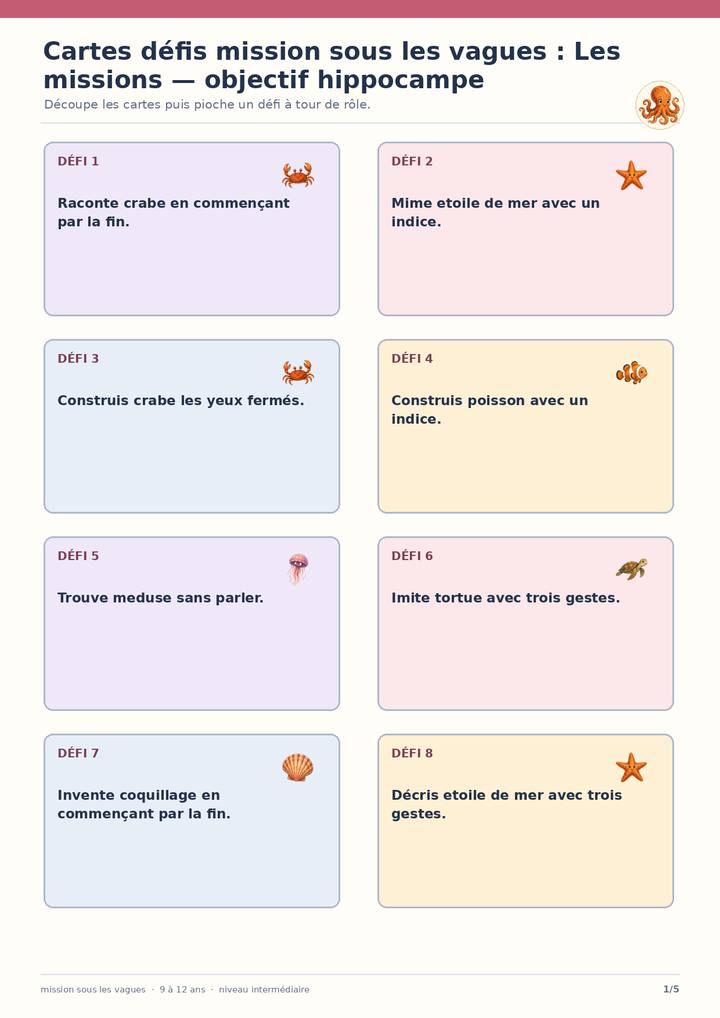 Cartes défis mission sous les vagues : Les missions — objectif hippocampe

Découpe les cartes puis pioche un défi à tour de rôle.

DÉFI 1

Raconte crabe en commençant par la fin.

DÉFI 2

Mime etoile de mer avec un indice.

DÉFI 3

Construis crabe les yeux fermés.

DÉFI 4

Construis poisson avec un indice.

DÉFI 5

Trouve meduse sans parler.

DÉFI 6

Imite tortue avec trois gestes.

DÉFI 7

Invente coquillage en commençant par la fin.

DÉFI 8

Décris etoile de mer avec trois gestes.

mission sous les vagues · 9 à 12 ans · niveau intermédiaire

1/5